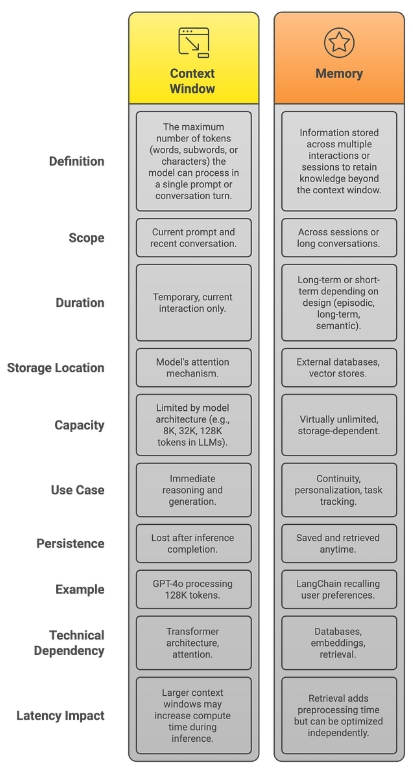 | | Context Window | Memory |
|---|---|---|
| Definition | The maximum number of tokens (words, subwords, or characters) the model can process in a single prompt or conversation turn. | Information stored across multiple interactions or sessions to retain knowledge beyond the context window. |
| Scope | Current prompt and recent conversation. | Across sessions or long conversations. |
| Duration | Temporary, current interaction only. | Long-term or short-term depending on design (episodic, long-term, semantic). |
| Storage Location | Model's attention mechanism. | External databases, vector stores. |
| Capacity | Limited by model architecture (e.g., 8K, 32K, 128K tokens in LLMs). | Virtually unlimited, storage-dependent. |
| Use Case | Immediate reasoning and generation. | Continuity, personalization, task tracking. |
| Persistence | Lost after inference completion. | Saved and retrieved anytime. |
| Example | GPT-4o processing 128K tokens. | LangChain recalling user preferences. |
| Technical Dependency | Transformer architecture, attention. | Databases, embeddings, retrieval. |
| Latency Impact | Larger context windows may increase compute time during inference. | Retrieval adds preprocessing time but can be optimized independently. |